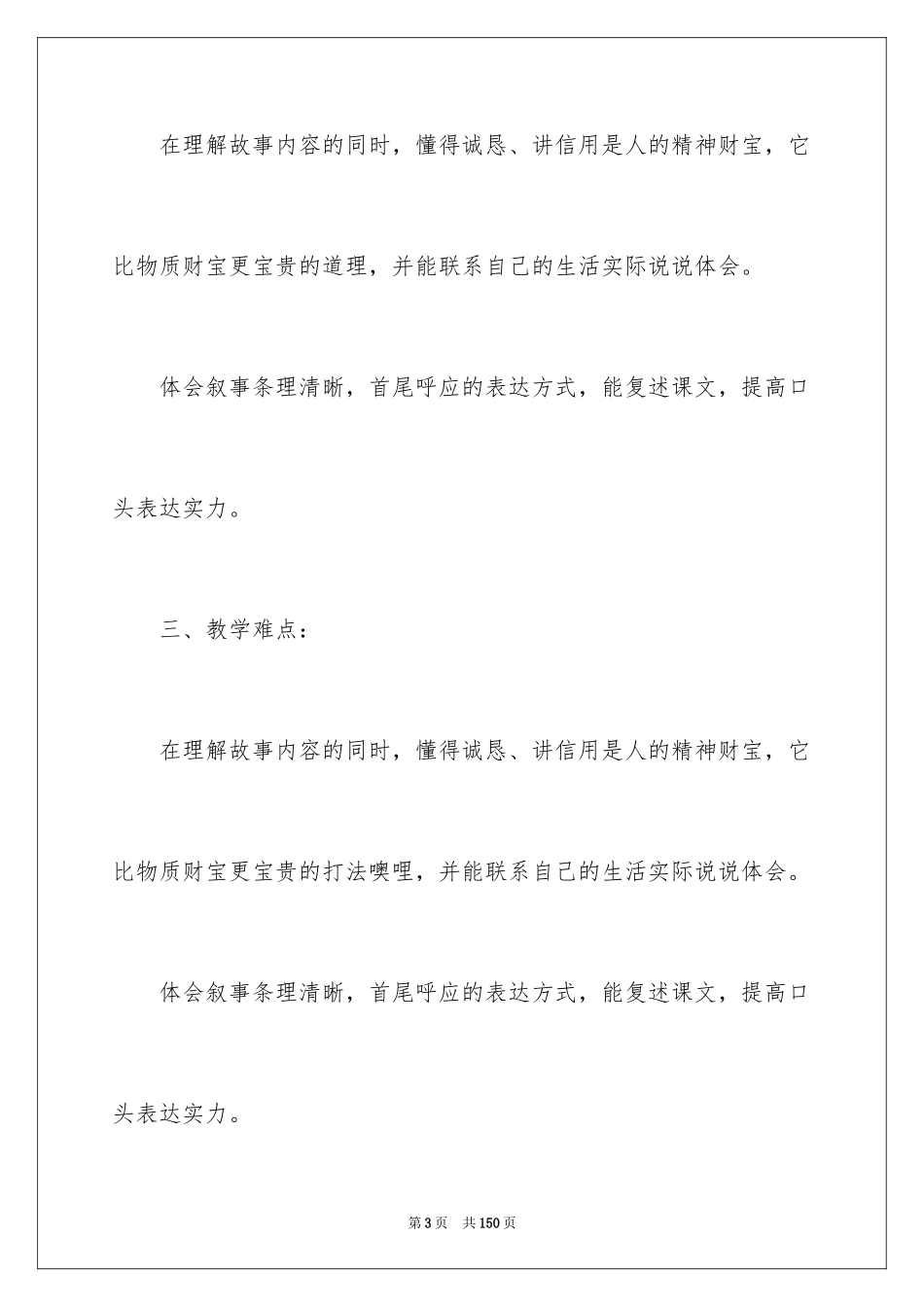 在理解故事内容的同时，懂得诚恳、讲信用是人的精神财宝，它比物质财宝更宝贵的道理，并能联系自己的生活实际说说体会。

体会叙事条理清晰，首尾呼应的表达方式，能复述课文，提高口头表达实力。

三、教学难点：

在理解故事内容的同时，懂得诚恳、讲信用是人的精神财宝，它比物质财宝更宝贵的打法噢哩，并能联系自己的生活实际说说体会。

体会叙事条理清晰，首尾呼应的表达方式，能复述课文，提高口头表达实力。

第3页 共150页